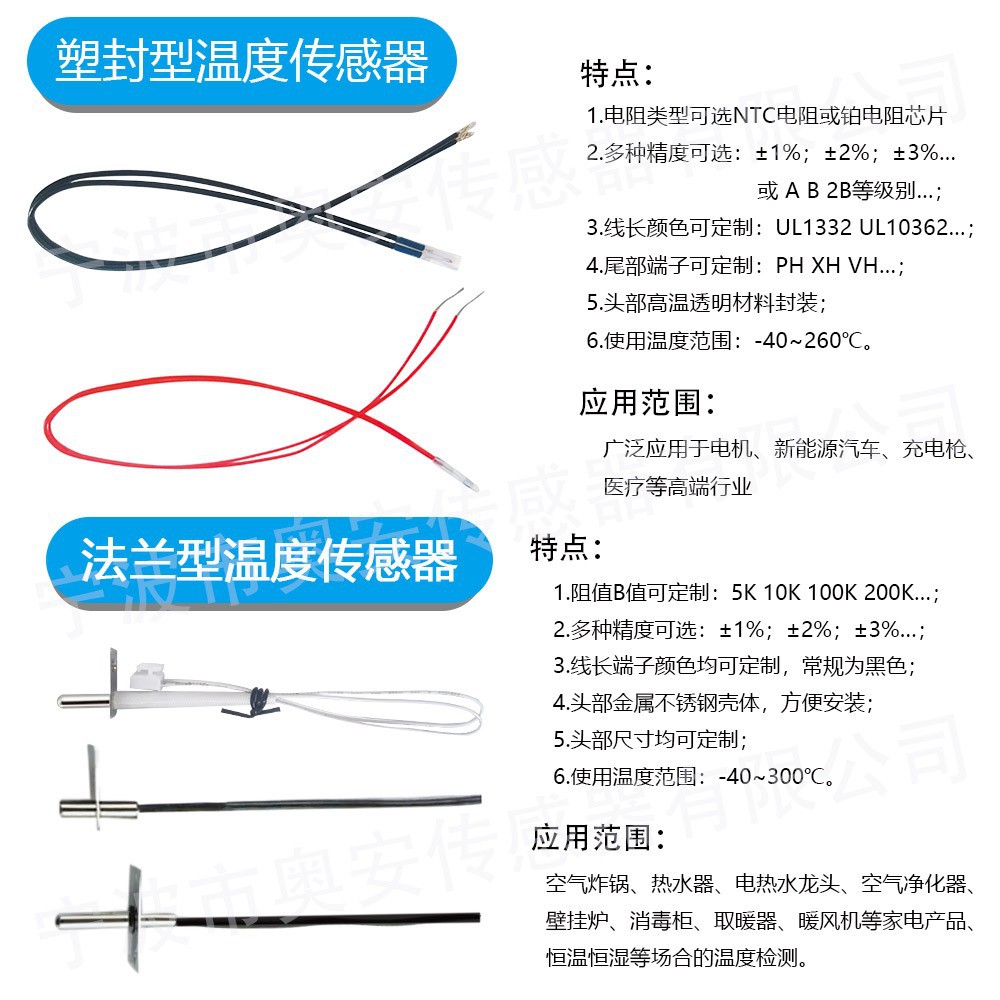 塑封型温度传感器

特点：

1.电阻类型可选NTC电阻或铂电阻芯片
2.多种精度可选：±1%；±2%；±3%…
或 A B 2B等级别…；
3.线长颜色可定制：UL1332 UL10362…；
4.尾部端子可定制：PH XH VH…；
5.头部高温透明材料封装；
6.使用温度范围：-40~260℃。

应用范围：

广泛应用于电机、新能源汽车、充电枪、医疗等高端行业

法兰型温度传感器

特点：

1.阻值B值可定制：5K 10K 100K 200K…；
2.多种精度可选：±1%；±2%；±3%…；
3.线长端子颜色均可定制，常规为黑色；
4.头部金属不锈钢壳体，方便安装；
5.头部尺寸均可定制；
6.使用温度范围：-40~300℃。

应用范围：

空气炸锅、热水器、电热水龙头、空气净化器、壁挂炉、消毒柜、取暖器、暖风机等家电产品、恒温恒湿等场合的温度检测。

宁波市奥安传感器有限公司
宁波市奥安传感器有限公司
宁波市奥安传感器有限公司